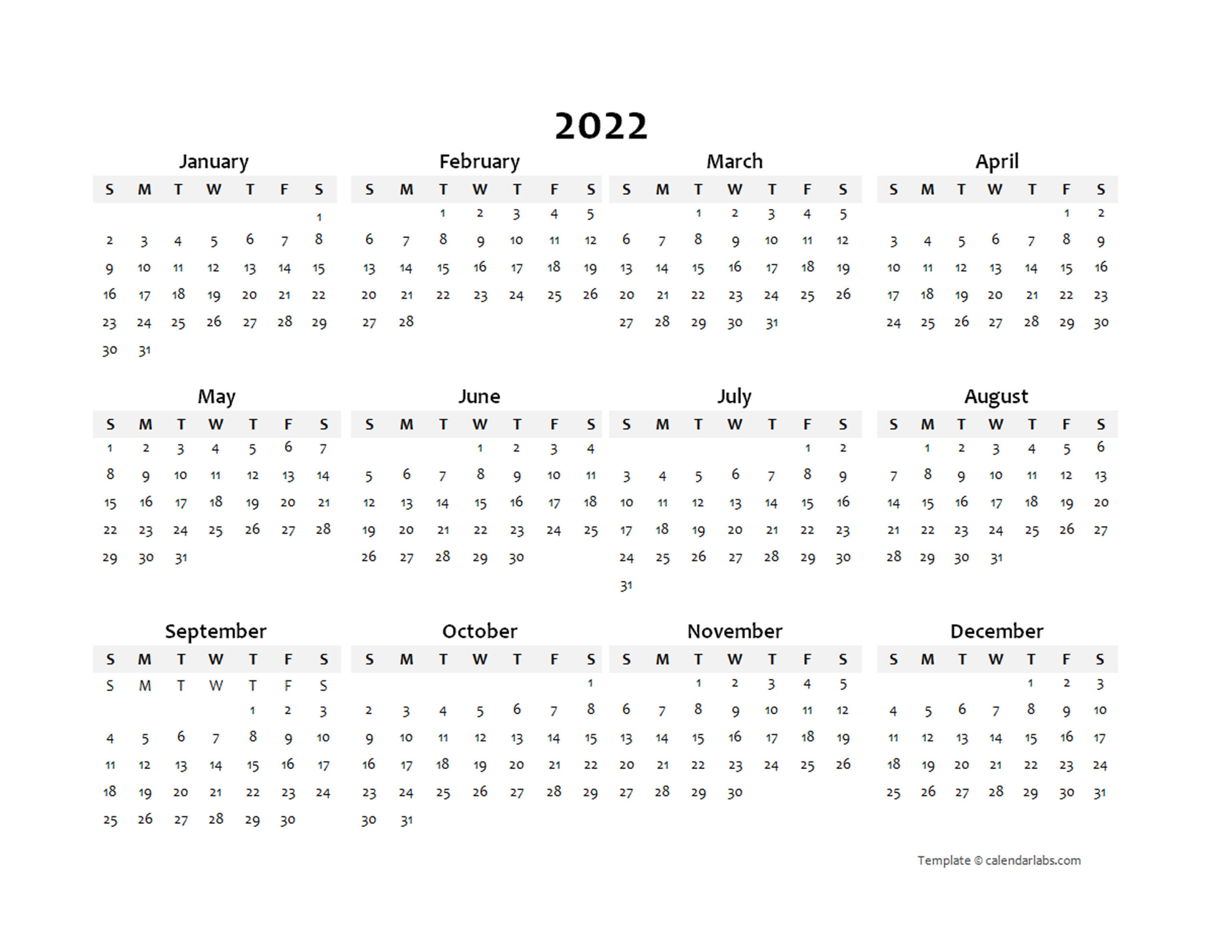 2022

January

| S | M | T | W | T | F | S |
|---|---|---|---|---|---|---|
| | | | | | | 1 |
| 2 | 3 | 4 | 5 | 6 | 7 | 8 |
| 9 | 10 | 11 | 12 | 13 | 14 | 15 |
| 16 | 17 | 18 | 19 | 20 | 21 | 22 |
| 23 | 24 | 25 | 26 | 27 | 28 | 29 |
| 30 | 31 | | | | | |

February

| S | M | T | W | T | F | S |
|---|---|---|---|---|---|---|
| | | 1 | 2 | 3 | 4 | 5 |
| 6 | 7 | 8 | 9 | 10 | 11 | 12 |
| 13 | 14 | 15 | 16 | 17 | 18 | 19 |
| 20 | 21 | 22 | 23 | 24 | 25 | 26 |
| 27 | 28 | | | | | |

March

| S | M | T | W | T | F | S |
|---|---|---|---|---|---|---|
| | | 1 | 2 | 3 | 4 | 5 |
| 6 | 7 | 8 | 9 | 10 | 11 | 12 |
| 13 | 14 | 15 | 16 | 17 | 18 | 19 |
| 20 | 21 | 22 | 23 | 24 | 25 | 26 |
| 27 | 28 | 29 | 30 | 31 | | |

April

| S | M | T | W | T | F | S |
|---|---|---|---|---|---|---|
| | | | | | 1 | 2 |
| 3 | 4 | 5 | 6 | 7 | 8 | 9 |
| 10 | 11 | 12 | 13 | 14 | 15 | 16 |
| 17 | 18 | 19 | 20 | 21 | 22 | 23 |
| 24 | 25 | 26 | 27 | 28 | 29 | 30 |

May

| S | M | T | W | T | F | S |
|---|---|---|---|---|---|---|
| 1 | 2 | 3 | 4 | 5 | 6 | 7 |
| 8 | 9 | 10 | 11 | 12 | 13 | 14 |
| 15 | 16 | 17 | 18 | 19 | 20 | 21 |
| 22 | 23 | 24 | 25 | 26 | 27 | 28 |
| 29 | 30 | 31 | | | | |

June

| S | M | T | W | T | F | S |
|---|---|---|---|---|---|---|
| | | | 1 | 2 | 3 | 4 |
| 5 | 6 | 7 | 8 | 9 | 10 | 11 |
| 12 | 13 | 14 | 15 | 16 | 17 | 18 |
| 19 | 20 | 21 | 22 | 23 | 24 | 25 |
| 26 | 27 | 28 | 29 | 30 | | |

July

| S | M | T | W | T | F | S |
|---|---|---|---|---|---|---|
| | | | | | 1 | 2 |
| 3 | 4 | 5 | 6 | 7 | 8 | 9 |
| 10 | 11 | 12 | 13 | 14 | 15 | 16 |
| 17 | 18 | 19 | 20 | 21 | 22 | 23 |
| 24 | 25 | 26 | 27 | 28 | 29 | 30 |
| 31 | | | | | | |

August

| S | M | T | W | T | F | S |
|---|---|---|---|---|---|---|
| | 1 | 2 | 3 | 4 | 5 | 6 |
| 7 | 8 | 9 | 10 | 11 | 12 | 13 |
| 14 | 15 | 16 | 17 | 18 | 19 | 20 |
| 21 | 22 | 23 | 24 | 25 | 26 | 27 |
| 28 | 29 | 30 | 31 | | | |

September

| S | M | T | W | T | F | S |
|---|---|---|---|---|---|---|
| S | M | T | W | T | F | S |
| | | | | 1 | 2 | 3 |
| 4 | 5 | 6 | 7 | 8 | 9 | 10 |
| 11 | 12 | 13 | 14 | 15 | 16 | 17 |
| 18 | 19 | 20 | 21 | 22 | 23 | 24 |
| 25 | 26 | 27 | 28 | 29 | 30 | |

October

| S | M | T | W | T | F | S |
|---|---|---|---|---|---|---|
| | | | | | | 1 |
| 2 | 3 | 4 | 5 | 6 | 7 | 8 |
| 9 | 10 | 11 | 12 | 13 | 14 | 15 |
| 16 | 17 | 18 | 19 | 20 | 21 | 22 |
| 23 | 24 | 25 | 26 | 27 | 28 | 29 |
| 30 | 31 | | | | | |

November

| S | M | T | W | T | F | S |
|---|---|---|---|---|---|---|
| | | 1 | 2 | 3 | 4 | 5 |
| 6 | 7 | 8 | 9 | 10 | 11 | 12 |
| 13 | 14 | 15 | 16 | 17 | 18 | 19 |
| 20 | 21 | 22 | 23 | 24 | 25 | 26 |
| 27 | 28 | 29 | 30 | | | |

December

| S | M | T | W | T | F | S |
|---|---|---|---|---|---|---|
| | | | | 1 | 2 | 3 |
| 4 | 5 | 6 | 7 | 8 | 9 | 10 |
| 11 | 12 | 13 | 14 | 15 | 16 | 17 |
| 18 | 19 | 20 | 21 | 22 | 23 | 24 |
| 25 | 26 | 27 | 28 | 29 | 30 | 31 |

Template © calendarlabs.com